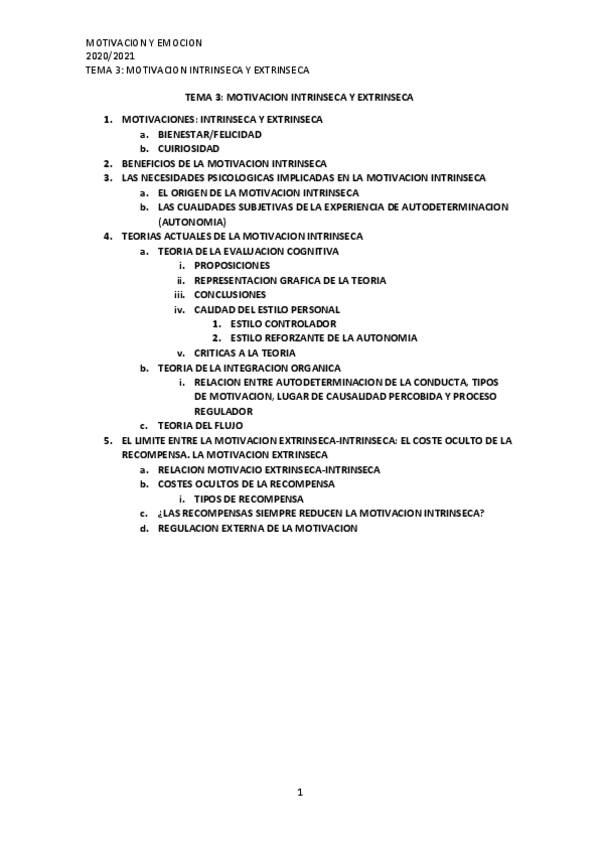 MOTIVACION Y EMOCION
2020/2021
TEMA 3: MOTIVACION INTRINSECA Y EXTRINSECA

TEMA 3: MOTIVACION INTRINSECA Y EXTRINSECA

1. MOTIVACIONES: INTRINSECA Y EXTRINSECA
   a. BIENESTAR/FELICIDAD
   b. CUIRIOSIDAD
2. BENEFICIOS DE LA MOTIVACION INTRINSECA
3. LAS NECESIDADES PSICOLOGICAS IMPLICADAS EN LA MOTIVACION INTRINSECA
   a. EL ORIGEN DE LA MOTIVACION INTRINSECA
   b. LAS CUALIDADES SUBJETIVAS DE LA EXPERIENCIA DE AUTODETERMINACION (AUTONOMIA)
4. TEORIAS ACTUALES DE LA MOTIVACION INTRINSECA
   a. TEORIA DE LA EVALUACION COGNITIVA
      i. PROPOSICIONES
      ii. REPRESENTACION GRAFICA DE LA TEORIA
      iii. CONCLUSIONES
      iv. CALIDAD DEL ESTILO PERSONAL
         1. ESTILO CONTROLADOR
         2. ESTILO REFORZANTE DE LA AUTONOMIA
      v. CRITICAS A LA TEORIA
   b. TEORIA DE LA INTEGRACION ORGANICA
      i. RELACION ENTRE AUTODETERMINACION DE LA CONDUCTA, TIPOS DE MOTIVACION, LUGAR DE CAUSALIDAD PERCOBIDA Y PROCESO REGULADOR
   c. TEORIA DEL FLUJO
5. EL LIMITE ENTRE LA MOTIVACION EXTRINSECA-INTRINSECA: EL COSTE OCULTO DE LA RECOMPENSA. LA MOTIVACION EXTRINSECA
   a. RELACION MOTIVACIO EXTRINSECA-INTRINSECA
   b. COSTES OCULTOS DE LA RECOMPENSA
      i. TIPOS DE RECOMPENSA
   c. ¿LAS RECOMPENSAS SIEMPRE REDUCEN LA MOTIVACION INTRINSECA?
   d. REGULACION EXTERNA DE LA MOTIVACION

1